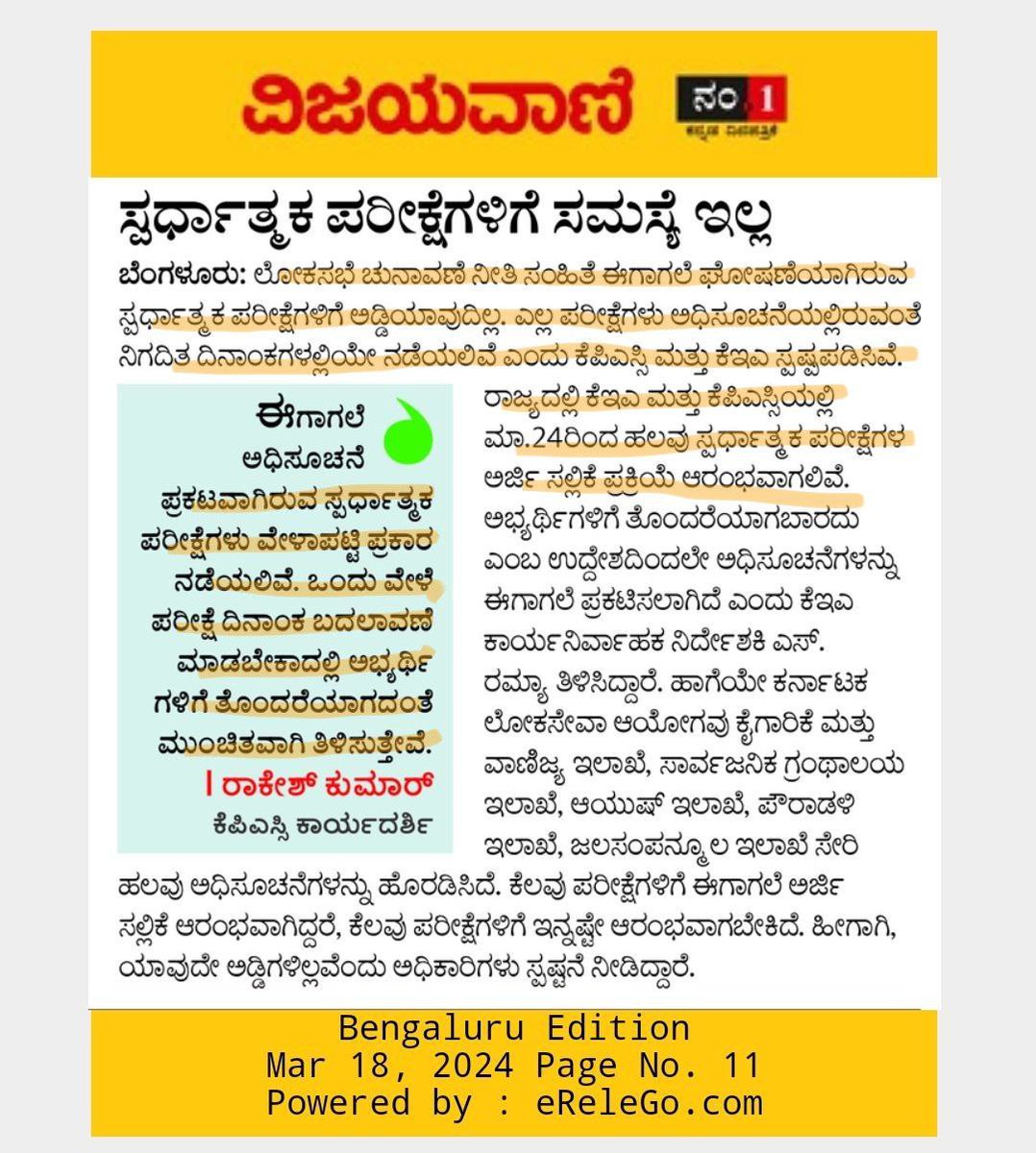 ವಿಜಯವಾಣಿ

ನಂ.1

ಕನ್ನಡ ದಿನಪತ್ರಿಕೆ

ಸ್ಪರ್ಧಾತ್ಮಕ ಪರೀಕ್ಷೆಗಳಿಗೆ ಸಮಸ್ಯೆ ಇಲ್ಲ

ಬೆಂಗಳೂರು: ಲೋಕಸಭೆ ಚುನಾವಣೆ ನೀತಿ ಸಂಹಿತೆ ಈಗಾಗಲೆ ಘೋಷಣೆಯಾಗಿರುವ ಸ್ಪರ್ಧಾತ್ಮಕ ಪರೀಕ್ಷೆಗಳಿಗೆ ಅಡ್ಡಿಯಾವುದಿಲ್ಲ. ಎಲ್ಲ ಪರೀಕ್ಷೆಗಳು ಅಧಿಸೂಚನೆಯಲ್ಲಿರುವಂತೆ ನಿಗದಿತ ದಿನಾಂಕಗಳಲ್ಲಿಯೇ ನಡೆಯಲಿವೆ ಎಂದು ಕೆಪಿಎಸ್ಸಿ ಮತ್ತು ಕೆಇಎ ಸ್ಪಷ್ಟಪಡಿಸಿವೆ.

ಈಗಾಗಲೆ ಅಧಿಸೂಚನೆ ಪ್ರಕಟವಾಗಿರುವ ಸ್ಪರ್ಧಾತ್ಮಕ ಪರೀಕ್ಷೆಗಳು ವೇಳಾಪಟ್ಟಿ ಪ್ರಕಾರ ನಡೆಯಲಿವೆ. ಒಂದು ವೇಳೆ ಪರೀಕ್ಷೆ ದಿನಾಂಕ ಬದಲಾವಣೆ ಮಾಡಬೇಕಾದಲ್ಲಿ ಅಭ್ಯರ್ಥಿಗಳಿಗೆ ತೊಂದರೆಯಾಗದಂತೆ ಮುಂಚಿತವಾಗಿ ತಿಳಿಸುತ್ತೇವೆ.
| ರಾಕೇಶ್ ಕುಮಾರ್
ಕೆಪಿಎಸ್ಸಿ ಕಾರ್ಯದರ್ಶಿ

ರಾಜ್ಯದಲ್ಲಿ ಕೆಇಎ ಮತ್ತು ಕೆಪಿಎಸ್ಸಿಯಲ್ಲಿ ಮಾ.24ರಿಂದ ಹಲವು ಸ್ಪರ್ಧಾತ್ಮಕ ಪರೀಕ್ಷೆಗಳ ಅರ್ಜಿ ಸಲ್ಲಿಕೆ ಪ್ರಕ್ರಿಯೆ ಆರಂಭವಾಗಲಿವೆ. ಅಭ್ಯರ್ಥಿಗಳಿಗೆ ತೊಂದರೆಯಾಗಬಾರದು ಎಂಬ ಉದ್ದೇಶದಿಂದಲೇ ಅಧಿಸೂಚನೆಗಳನ್ನು ಈಗಾಗಲೆ ಪ್ರಕಟಿಸಲಾಗಿದೆ ಎಂದು ಕೆಇಎ ಕಾರ್ಯನಿರ್ವಾಹಕ ನಿರ್ದೇಶಕಿ ಎಸ್. ರಮ್ಯಾ ತಿಳಿಸಿದ್ದಾರೆ. ಹಾಗೆಯೇ ಕರ್ನಾಟಕ ಲೋಕಸೇವಾ ಆಯೋಗವು ಕೈಗಾರಿಕೆ ಮತ್ತು ವಾಣಿಜ್ಯ ಇಲಾಖೆ, ಸಾರ್ವಜನಿಕ ಗ್ರಂಥಾಲಯ ಇಲಾಖೆ, ಆಯುಷ್ ಇಲಾಖೆ, ಪೌರಾಡಳಿ ಇಲಾಖೆ, ಜಲಸಂಪನ್ಮೂಲ ಇಲಾಖೆ ಸೇರಿ ಹಲವು ಅಧಿಸೂಚನೆಗಳನ್ನು ಹೊರಡಿಸಿದೆ. ಕೆಲವು ಪರೀಕ್ಷೆಗಳಿಗೆ ಈಗಾಗಲೆ ಅರ್ಜಿ ಸಲ್ಲಿಕೆ ಆರಂಭವಾಗಿದ್ದರೆ, ಕೆಲವು ಪರೀಕ್ಷೆಗಳಿಗೆ ಇನ್ನಷ್ಟೇ ಆರಂಭವಾಗಬೇಕಿದೆ. ಹೀಗಾಗಿ, ಯಾವುದೇ ಅಡ್ಡಿಗಳಿಲ್ಲವೆಂದು ಅಧಿಕಾರಿಗಳು ಸ್ಪಷ್ಟನೆ ನೀಡಿದ್ದಾರೆ.

Bengaluru Edition
Mar 18, 2024 Page No. 11
Powered by : eReleGo.com